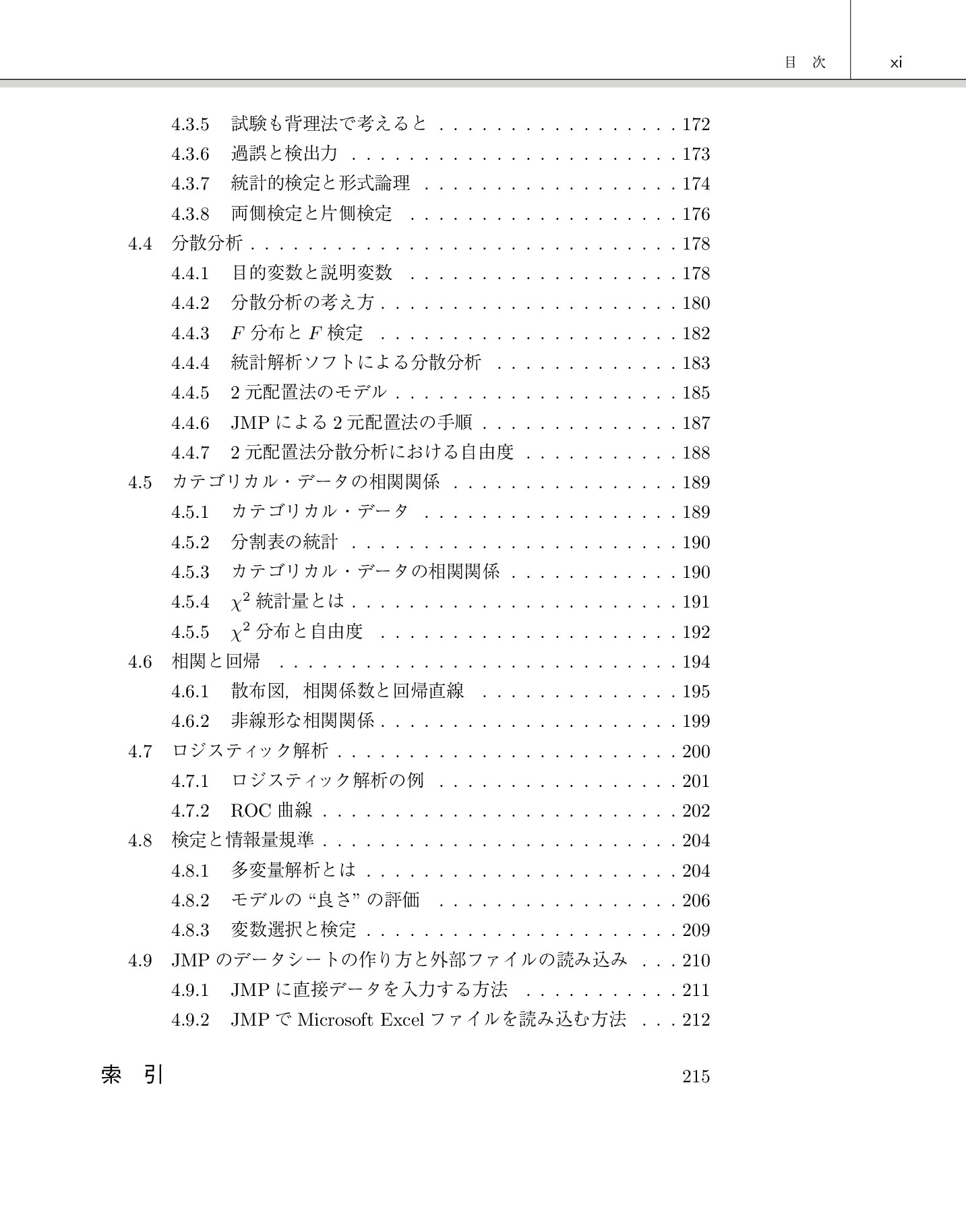 目 次 xi

4.3.5 試験も背理法で考えると 172
4.3.6 過誤と検出力 173
4.3.7 統計的検定と形式論理 174
4.3.8 両側検定と片側検定 176
4.4 分散分析 178
4.4.1 目的変数と説明変数 178
4.4.2 分散分析の考え方 180
4.4.3 $F$分布と$F$検定 182
4.4.4 統計解析ソフトによる分散分析 183
4.4.5 2元配置法のモデル 185
4.4.6 JMPによる2元配置法の手順 187
4.4.7 2元配置法分散分析における自由度 188
4.5 カテゴリカル・データの相関関係 189
4.5.1 カテゴリカル・データ 189
4.5.2 分割表の統計 190
4.5.3 カテゴリカル・データの相関関係 190
4.5.4 $\chi^2$統計量とは 191
4.5.5 $\chi^2$分布と自由度 192
4.6 相関と回帰 194
4.6.1 散布図，相関係数と回帰直線 195
4.6.2 非線形な相関関係 199
4.7 ロジスティック解析 200
4.7.1 ロジスティック解析の例 201
4.7.2 ROC曲線 202
4.8 検定と情報量規準 204
4.8.1 多変量解析とは 204
4.8.2 モデルの“良さ”の評価 206
4.8.3 変数選択と検定 209
4.9 JMPのデータシートの作り方と外部ファイルの読み込み 210
4.9.1 JMPに直接データを入力する方法 211
4.9.2 JMPでMicrosoft Excelファイルを読み込む方法 212

索 引 215